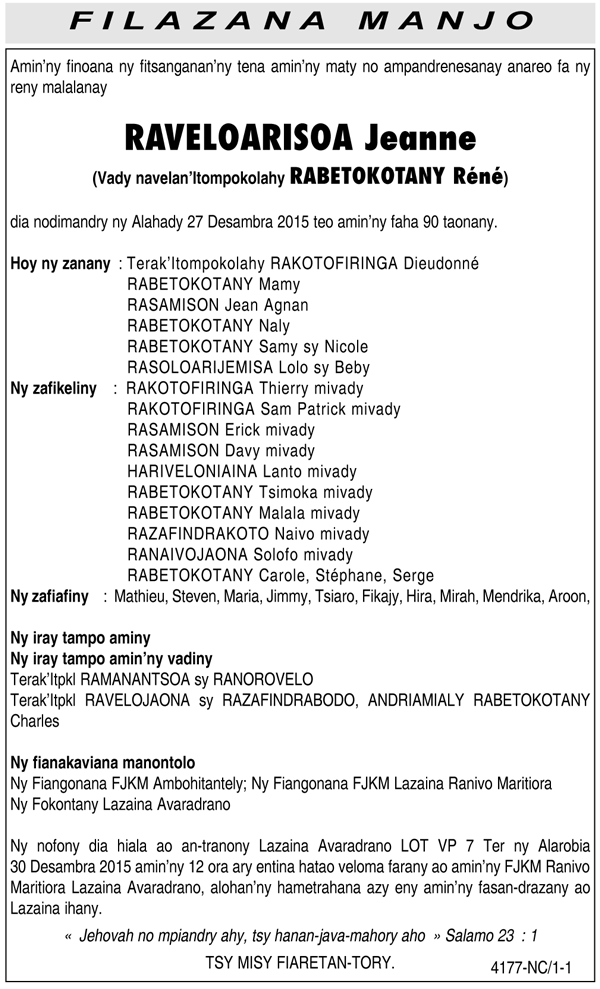 FILAZANA MANJO

Amin'ny finoana ny fitsanganan'ny tena amin'ny maty no ampandrenesanay anareo fa ny reny malalanay

RAVELOARISOA Jeanne

(Vady navelan'Itompokolahy RABETOKOTANY Réné)

dia nodimandry ny Alahady 27 Desambra 2015 teo amin'ny faha 90 taonany.

Hoy ny zanany : Terak'Itompokolahy RAKOTOFIRINGA Dieudonné
RABETOKOTANY Mamy
RASAMISON Jean Agnan
RABETOKOTANY Naly
RABETOKOTANY Samy sy Nicole
RASOLOARIJEMISA Lolo sy Beby
Ny zafikeliny : RAKOTOFIRINGA Thierry mivady
RAKOTOFIRINGA Sam Patrick mivady
RASAMISON Erick mivady
RASAMISON Davy mivady
HARIVELONIAINA Lanto mivady
RABETOKOTANY Tsimoka mivady
RABETOKOTANY Malala mivady
RAZAFINDRAKOTO Naivo mivady
RANAIVOJAONA Solofo mivady
RABETOKOTANY Carole, Stéphane, Serge
Ny zafiafiny : Mathieu, Steven, Maria, Jimmy, Tsiaro, Fikajy, Hira, Mirah, Mendrika, Aroon,

Ny iray tampo aminy
Ny iray tampo amin'ny vadiny
Terak'Itpkl RAMANANTSOA sy RANOROVELO
Terak'Itpkl RAVELOJAONA sy RAZAFINDRABODO, ANDRIAMIALY RABETOKOTANY Charles

Ny fianakaviana manontolo
Ny Fiangonana FJKM Ambohitantely; Ny Fiangonana FJKM Lazaina Ranivo Maritiora
Ny Fokontany Lazaina Avaradrano

Ny nofony dia hiala ao an-tranony Lazaina Avaradrano LOT VP 7 Ter ny Alarobia 30 Desambra 2015 amin'ny 12 ora ary entina hatao veloma farany ao amin'ny FJKM Ranivo Maritiora Lazaina Avaradrano, alohan'ny hametrahana azy eny amin'ny fasan-drazany ao Lazaina ihany.

« Jehovah no mpiandry ahy, tsy hanan-java-mahory aho » Salamo 23 : 1

TSY MISY FIARETAN-TORY.

4177-NC/1-1